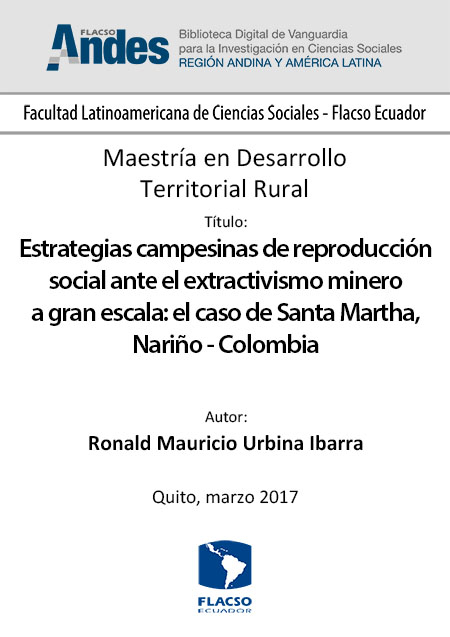 FLACSO Andes

Biblioteca Digital de Vanguardia para la Investigación en Ciencias Sociales
REGIÓN ANDINA Y AMÉRICA LATINA

Facultad Latinoamericana de Ciencias Sociales - Flacso Ecuador

Maestría en Desarrollo Territorial Rural

Título:

Estrategias campesinas de reproducción social ante el extractivismo minero a gran escala: el caso de Santa Martha, Nariño - Colombia

Autor:

Ronald Mauricio Urbina Ibarra

Quito, marzo 2017

FLACSO
ECUADOR